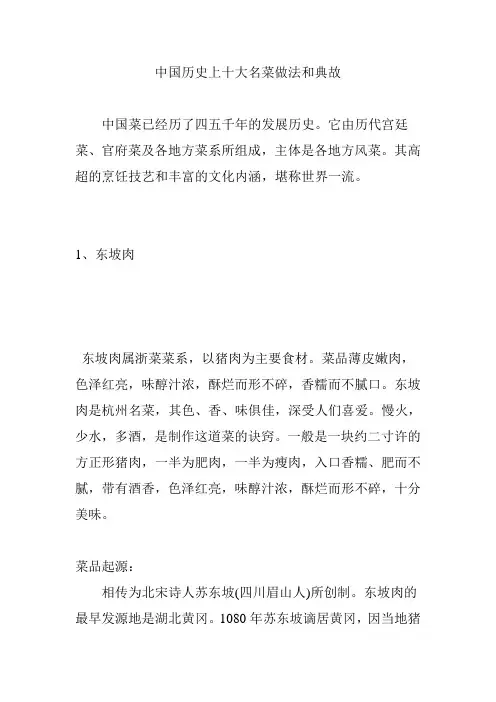 中国历史上十大名菜做法和典故

中国菜已经历了四五千年的发展历史。它由历代宫廷菜、官府菜及各地方菜系所组成，主体是各地方风菜。其高超的烹饪技艺和丰富的文化内涵，堪称世界一流。

1、东坡肉

东坡肉属浙菜菜系，以猪肉为主要食材。菜品薄皮嫩肉，色泽红亮，味醇汁浓，酥烂而形不碎，香糯而不腻口。东坡肉是杭州名菜，其色、香、味俱佳，深受人们喜爱。慢火，少水，多酒，是制作这道菜的诀窍。一般是一块约二寸许的方正形猪肉，一半为肥肉，一半为瘦肉，入口香糯、肥而不腻，带有酒香，色泽红亮，味醇汁浓，酥烂而形不碎，十分美味。

菜品起源：

相传为北宋诗人苏东坡(四川眉山人)所创制。东坡肉的最早发源地是湖北黄冈。1080 年苏东坡谪居黄冈，因当地猪